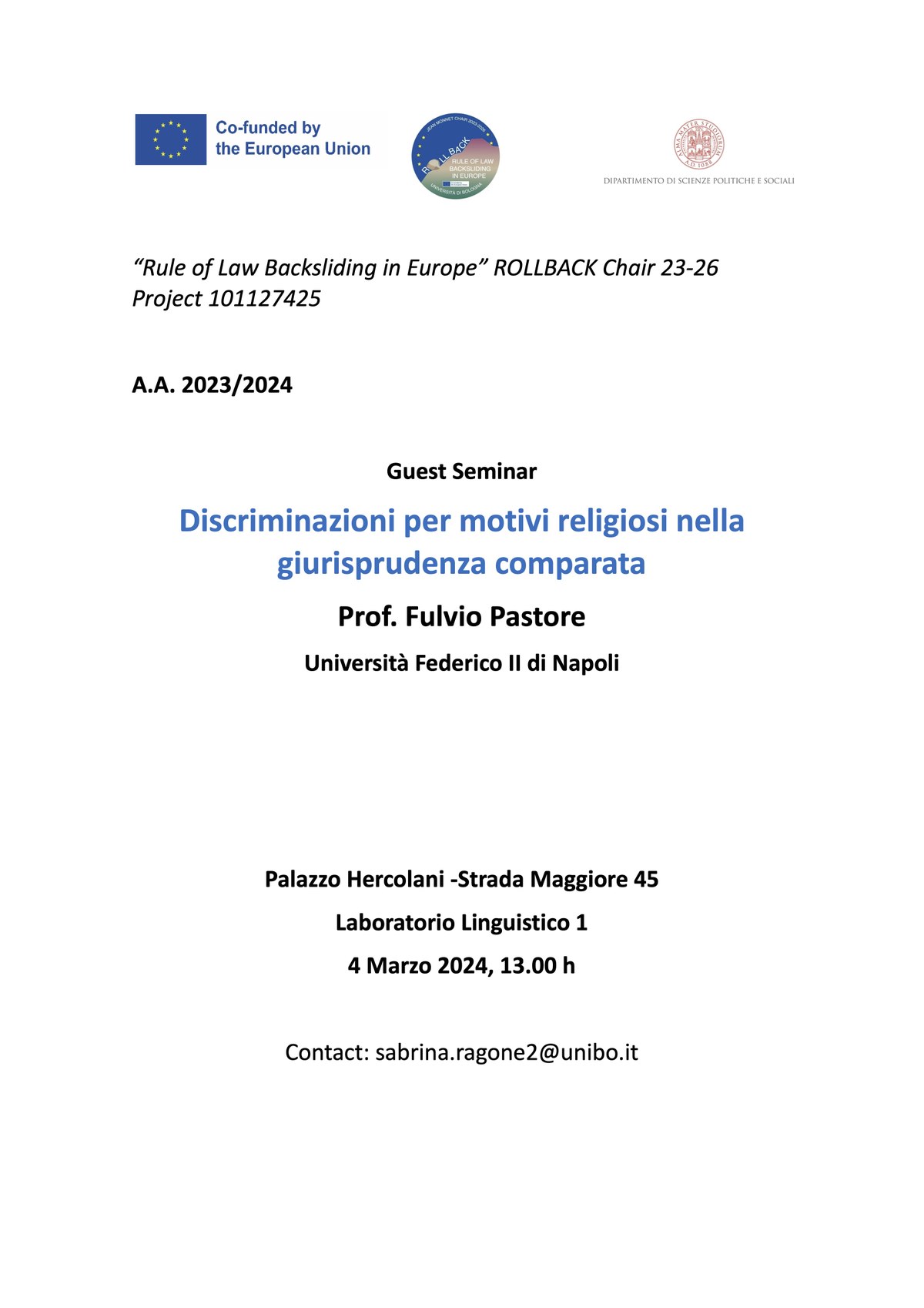 Co-funded by the European Union

JEAN MONNET CHAIR 2023-2026
ROLLBACK
RULE OF LAW BACKSLIDING IN EUROPE
UNIVERSITÀ DI BOLOGNA

ALMA MATER STUDIORUM
A.D. 1088
DIPARTIMENTO DI SCIENZE POLITICHE E SOCIALI

"Rule of Law Backsliding in Europe" ROLLBACK Chair 23-26
Project 101127425

A.A. 2023/2024

Guest Seminar

Discriminazioni per motivi religiosi nella giurisprudenza comparata

Prof. Fulvio Pastore

Università Federico II di Napoli

Palazzo Hercolani -Strada Maggiore 45

Laboratorio Linguistico 1

4 Marzo 2024, 13.00 h

Contact: sabrina.ragone2@unibo.it